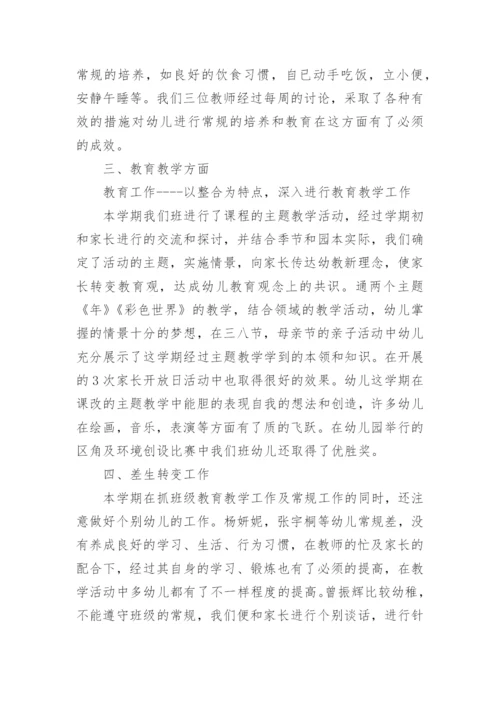 常规的培养，如良好的饮食习惯，自已动手吃饭，立小便，安静午睡等。我们三位教师经过每周的讨论，采取了各种有效的措施对幼儿进行常规的培养和教育在这方面有了必须的成效。

三、教育教学方面

教育工作----以整合为特点，深入进行教育教学工作

本学期我们班进行了课程的主题教学活动，经过学期初和家长进行的交流和探讨，并结合季节和园本实际，我们确定了活动的主题，实施情景，向家长传达幼教新理念，使家长转变教育观，达成幼儿教育观念上的共识。通两个主题《年》《彩色世界》的教学，结合领域的教学活动，幼儿掌握的情景十分的梦想，在三八节，母亲节的亲子活动中幼儿充分展示了这学期经过主题教学学到的本领和知识。在开展的3次家长开放日活动中也取得很好的效果。幼儿这学期在课改的主题教学中能胆的表现自我的想法和创造，许多幼儿在绘画，音乐，表演等方面有了质的飞跃。在幼儿园举行的区角及环境创设比赛中我们班幼儿还取得了优胜奖。

四、差生转变工作

本学期在抓班级教育教学工作及常规工作的同时，还注意做好个别幼儿的工作。杨妍妮，张宇桐等幼儿常规差，没有养成良好的学习、生活、行为习惯，在教师的忙及家长的配合下，经过其自身的学习、锻炼也有了必须的提高，在教学活动中多幼儿都有了不一样程度的提高。曾振辉比较幼稚，不能遵守班级的常规，我们便和家长进行个别谈话，进行针